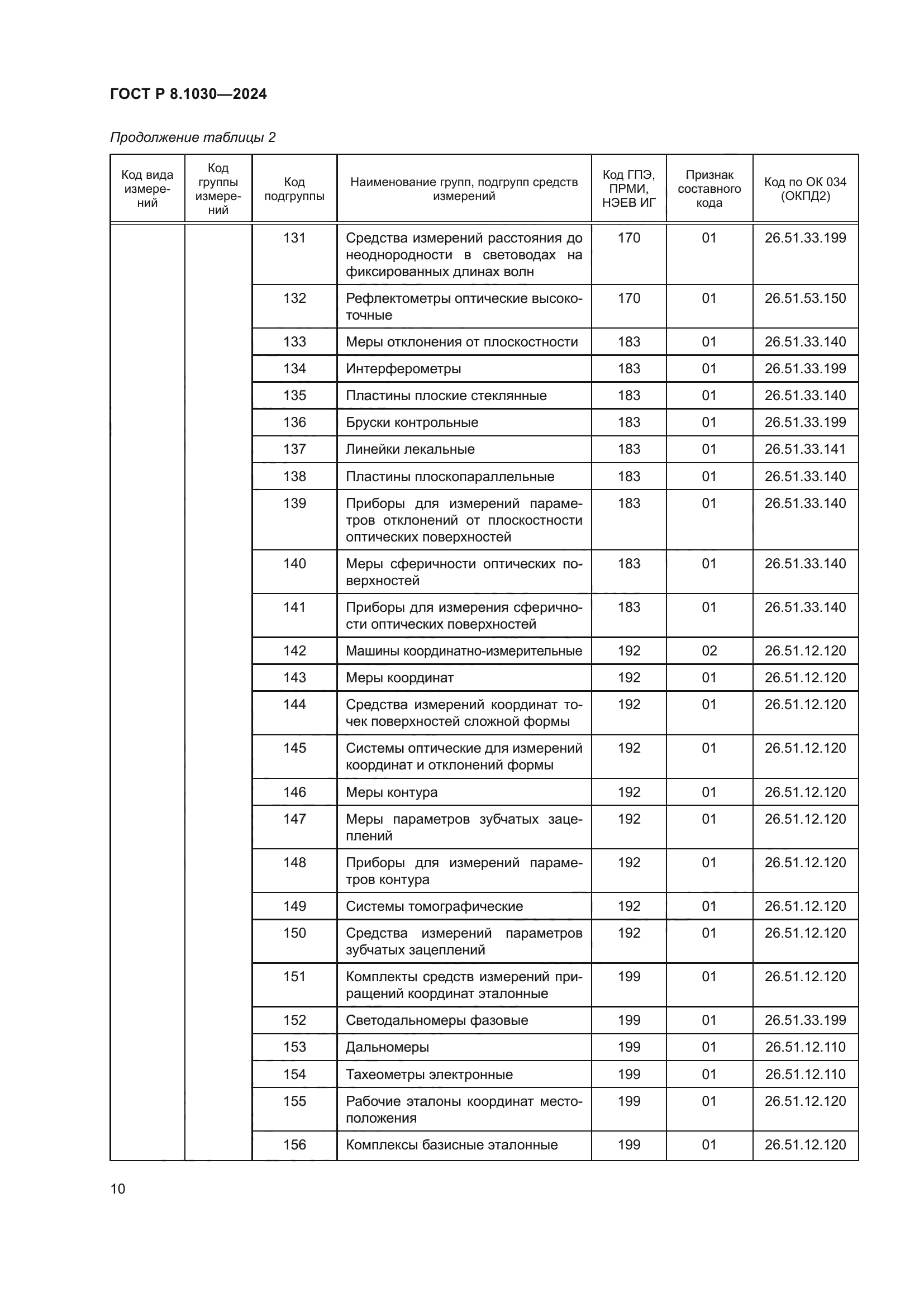 ГОСТ Р 8.1030—2024

Продолжение таблицы 2

| Код вида измерений | Код группы измерений | Код подгруппы | Наименование групп, подгрупп средств измерений | Код ГПЭ, ПРМИ, НЭЕВ ИГ | Признак составного кода | Код по ОК 034 (ОКПД2) |
|---|---|---|---|---|---|---|
| | | 131 | Средства измерений расстояния до неоднородности в световодах на фиксированных длинах волн | 170 | 01 | 26.51.33.199 |
| | | 132 | Рефлектометры оптические высокоточные | 170 | 01 | 26.51.53.150 |
| | | 133 | Меры отклонения от плоскостности | 183 | 01 | 26.51.33.140 |
| | | 134 | Интерферометры | 183 | 01 | 26.51.33.199 |
| | | 135 | Пластины плоские стеклянные | 183 | 01 | 26.51.33.140 |
| | | 136 | Бруски контрольные | 183 | 01 | 26.51.33.199 |
| | | 137 | Линейки лекальные | 183 | 01 | 26.51.33.141 |
| | | 138 | Пластины плоскопараллельные | 183 | 01 | 26.51.33.140 |
| | | 139 | Приборы для измерений параметров отклонений от плоскостности оптических поверхностей | 183 | 01 | 26.51.33.140 |
| | | 140 | Меры сферичности оптических поверхностей | 183 | 01 | 26.51.33.140 |
| | | 141 | Приборы для измерения сферичности оптических поверхностей | 183 | 01 | 26.51.33.140 |
| | | 142 | Машины координатно-измерительные | 192 | 02 | 26.51.12.120 |
| | | 143 | Меры координат | 192 | 01 | 26.51.12.120 |
| | | 144 | Средства измерений координат точек поверхностей сложной формы | 192 | 01 | 26.51.12.120 |
| | | 145 | Системы оптические для измерений координат и отклонений формы | 192 | 01 | 26.51.12.120 |
| | | 146 | Меры контура | 192 | 01 | 26.51.12.120 |
| | | 147 | Меры параметров зубчатых зацеплений | 192 | 01 | 26.51.12.120 |
| | | 148 | Приборы для измерений параметров контура | 192 | 01 | 26.51.12.120 |
| | | 149 | Системы томографические | 192 | 01 | 26.51.12.120 |
| | | 150 | Средства измерений параметров зубчатых зацеплений | 192 | 01 | 26.51.12.120 |
| | | 151 | Комплекты средств измерений приращений координат эталонные | 199 | 01 | 26.51.12.120 |
| | | 152 | Светодальномеры фазовые | 199 | 01 | 26.51.33.199 |
| | | 153 | Дальномеры | 199 | 01 | 26.51.12.110 |
| | | 154 | Тахеометры электронные | 199 | 01 | 26.51.12.110 |
| | | 155 | Рабочие эталоны координат местоположения | 199 | 01 | 26.51.12.120 |
| | | 156 | Комплексы базисные эталонные | 199 | 01 | 26.51.12.120 |

10